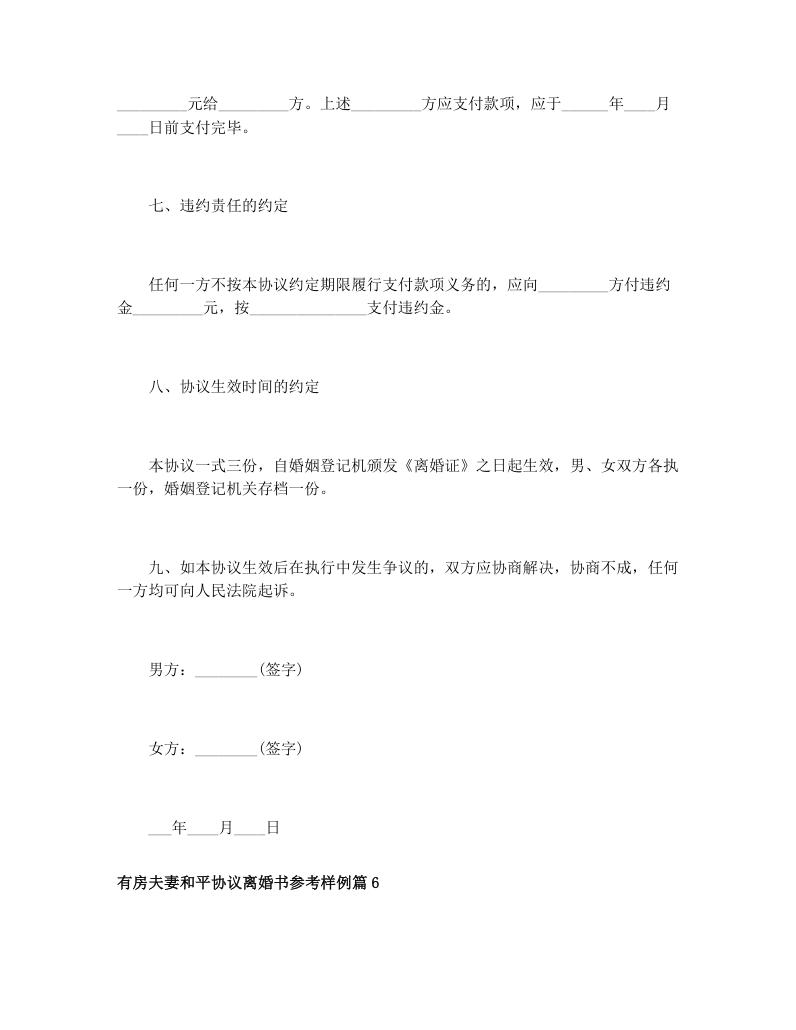 _________元给_________方。上述_________方应支付款项，应于______年____月____日前支付完毕。

七、违约责任的约定

任何一方不按本协议约定期限履行支付款项义务的，应向_________方付违约金_________元，按_______________支付违约金。

八、协议生效时间的约定

本协议一式三份，自婚姻登记机颁发《离婚证》之日起生效，男、女双方各执一份，婚姻登记机关存档一份。

九、如本协议生效后在执行中发生争议的，双方应协商解决，协商不成，任何一方均可向人民法院起诉。

男方：________(签字)

女方：________(签字)

___年____月____日

有房夫妻和平协议离婚书参考样例篇6